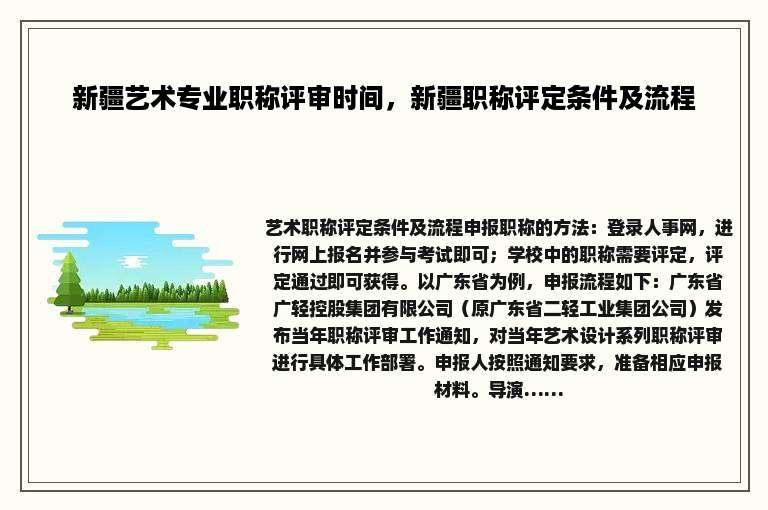 新疆艺术专业职称评审时间，新疆职称评定条件及流程

艺术职称评定条件及流程申报职称的方法：登录人事网，进行网上报名并参与考试即可；学校中的职称需要评定，评定通过即可获得。以广东省为例，申报流程如下：广东省广轻控股集团有限公司（原广东省二轻工业集团公司）发布当年职称评审工作通知，对当年艺术设计系列职称评审进行具体工作部署。申报人按照通知要求，准备相应申报材料。导演……